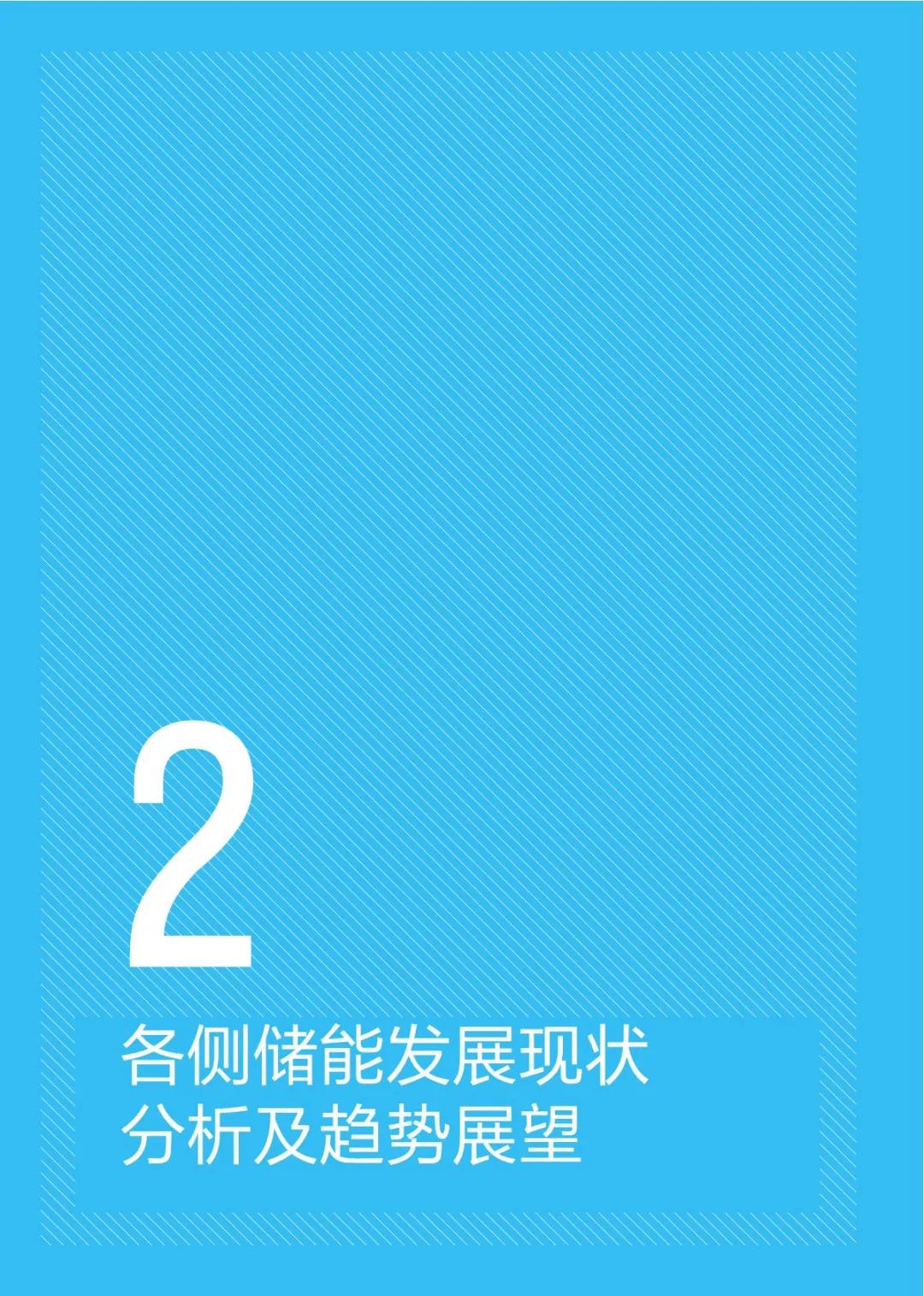 2

各侧储能发展现状
分析及趋势展望